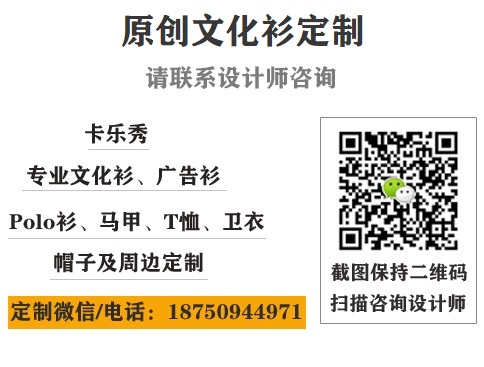 原创文化衫定制

请联系设计师咨询

卡乐秀

专业文化衫、广告衫

Polo衫、马甲、T恤、卫衣

帽子及周边定制

定制微信/电话：18750944971

截图保持二维码
扫描咨询设计师